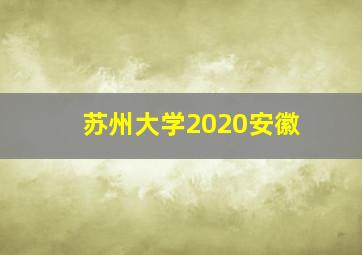 苏州大学2020安徽